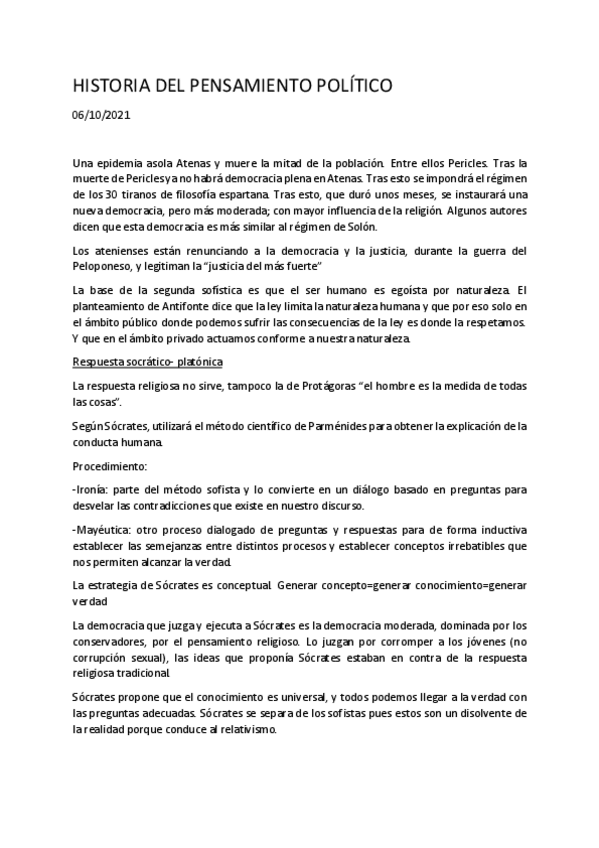 HISTORIA DEL PENSAMIENTO POLÍTICO

06/10/2021

Una epidemia asola Atenas y muere la mitad de la población. Entre ellos Pericles. Tras la muerte de Pericles ya no habrá democracia plena en Atenas. Tras esto se impondrá el régimen de los 30 tiranos de filosofía espartana. Tras esto, que duró unos meses, se instaurará una nueva democracia, pero más moderada; con mayor influencia de la religión. Algunos autores dicen que esta democracia es más similar al régimen de Solón.

Los atenienses están renunciando a la democracia y la justicia, durante la guerra del Peloponeso, y legitiman la "justicia del más fuerte"

La base de la segunda sofística es que el ser humano es egoísta por naturaleza. El planteamiento de Antifonte dice que la ley limita la naturaleza humana y que por eso solo en el ámbito público donde podemos sufrir las consecuencias de la ley es donde la respetamos. Y que en el ámbito privado actuamos conforme a nuestra naturaleza.

Respuesta socrático- platónica

La respuesta religiosa no sirve, tampoco la de Protágoras "el hombre es la medida de todas las cosas".

Según Sócrates, utilizará el método científico de Parménides para obtener la explicación de la conducta humana.

Procedimiento:

-Ironía: parte del método sofista y lo convierte en un diálogo basado en preguntas para desvelar las contradicciones que existe en nuestro discurso.

-Mayéutica: otro proceso dialogado de preguntas y respuestas para de forma inductiva establecer las semejanzas entre distintos procesos y establecer conceptos irrebatibles que nos permiten alcanzar la verdad.

La estrategia de Sócrates es conceptual. Generar concepto=generar conocimiento=generar verdad

La democracia que juzga y ejecuta a Sócrates es la democracia moderada, dominada por los conservadores, por el pensamiento religioso. Lo juzgan por corromper a los jóvenes (no corrupción sexual), las ideas que proponía Sócrates estaban en contra de la respuesta religiosa tradicional.

Sócrates propone que el conocimiento es universal, y todos podemos llegar a la verdad con las preguntas adecuadas. Sócrates se separa de los sofistas pues estos son un disolvente de la realidad porque conduce al relativismo.